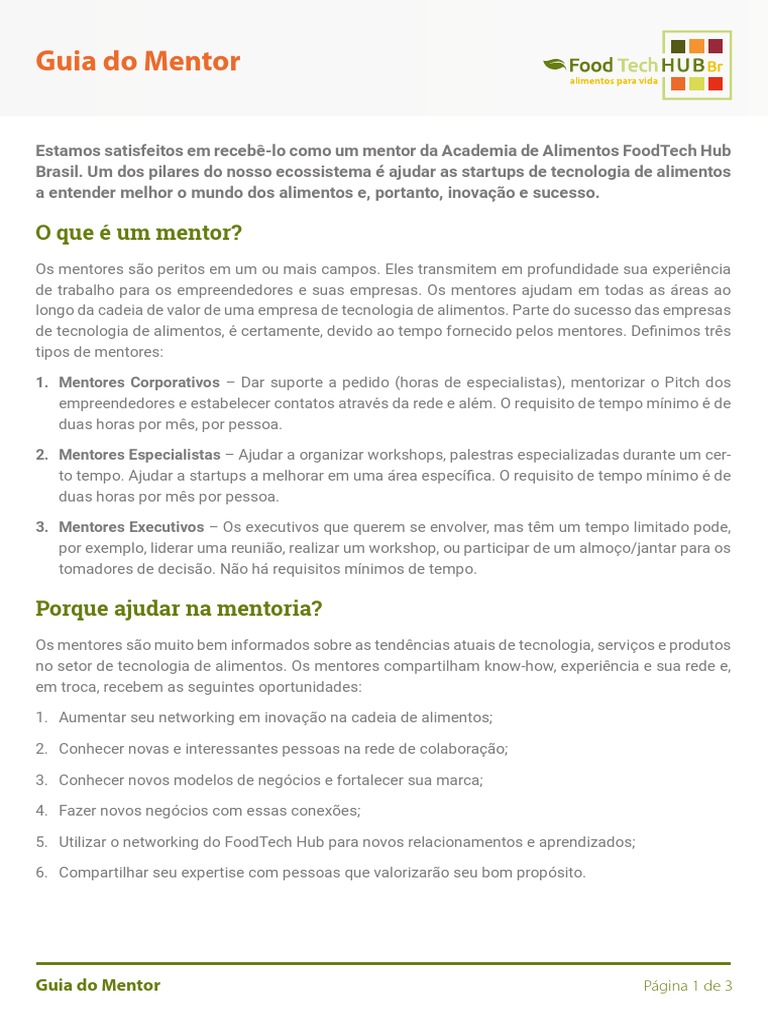 Guia do Mentor

Food Tech HUB Br
alimentos para vida

Estamos satisfeitos em recebê-lo como um mentor da Academia de Alimentos FoodTech Hub Brasil. Um dos pilares do nosso ecossistema é ajudar as startups de tecnologia de alimentos a entender melhor o mundo dos alimentos e, portanto, inovação e sucesso.

O que é um mentor?

Os mentores são peritos em um ou mais campos. Eles transmitem em profundidade sua experiência de trabalho para os empreendedores e suas empresas. Os mentores ajudam em todas as áreas ao longo da cadeia de valor de uma empresa de tecnologia de alimentos. Parte do sucesso das empresas de tecnologia de alimentos, é certamente, devido ao tempo fornecido pelos mentores. Definimos três tipos de mentores:

1. Mentores Corporativos – Dar suporte a pedido (horas de especialistas), mentorizar o Pitch dos empreendedores e estabelecer contatos através da rede e além. O requisito de tempo mínimo é de duas horas por mês, por pessoa.

2. Mentores Especialistas – Ajudar a organizar workshops, palestras especializadas durante um certo tempo. Ajudar a startups a melhorar em uma área específica. O requisito de tempo mínimo é de duas horas por mês por pessoa.

3. Mentores Executivos – Os executivos que querem se envolver, mas têm um tempo limitado pode, por exemplo, liderar uma reunião, realizar um workshop, ou participar de um almoço/jantar para os tomadores de decisão. Não há requisitos mínimos de tempo.

Porque ajudar na mentoria?

Os mentores são muito bem informados sobre as tendências atuais de tecnologia, serviços e produtos no setor de tecnologia de alimentos. Os mentores compartilham know-how, experiência e sua rede e, em troca, recebem as seguintes oportunidades:

1. Aumentar seu networking em inovação na cadeia de alimentos;

2. Conhecer novas e interessantes pessoas na rede de colaboração;

3. Conhecer novos modelos de negócios e fortalecer sua marca;

4. Fazer novos negócios com essas conexões;

5. Utilizar o networking do FoodTech Hub para novos relacionamentos e aprendizados;

6. Compartilhar seu expertise com pessoas que valorizarão seu bom propósito.

Guia do Mentor

Página 1 de 3